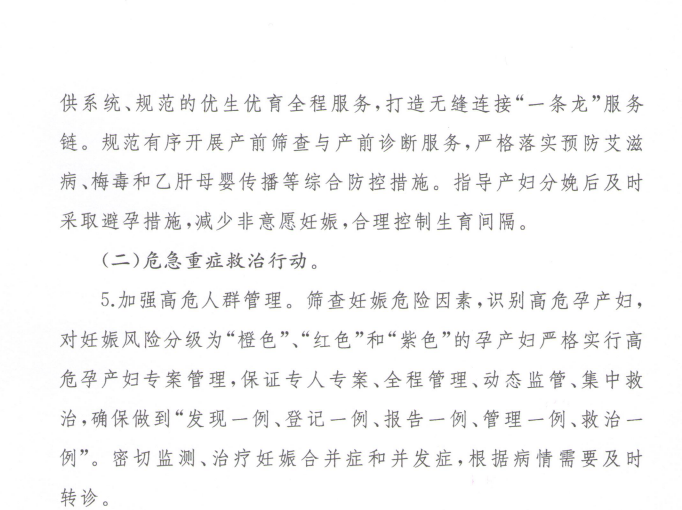 供系统、规范的优生优育全程服务，打造无缝连接“一条龙”服务链。规范有序开展产前筛查与产前诊断服务，严格落实预防艾滋病、梅毒和乙肝母婴传播等综合防控措施。指导产妇分娩后及时采取避孕措施，减少非意愿妊娠，合理控制生育间隔。

（二）危急重症救治行动。

5.加强高危人群管理。筛查妊娠危险因素，识别高危孕产妇，对妊娠风险分级为“橙色”、“红色”和“紫色”的孕产妇严格实行高危孕产妇专案管理，保证专人专案、全程管理、动态监管、集中救治，确保做到“发现一例、登记一例、报告一例、管理一例、救治一例”。密切监测、治疗妊娠合并症和并发症，根据病情需要及时转诊。